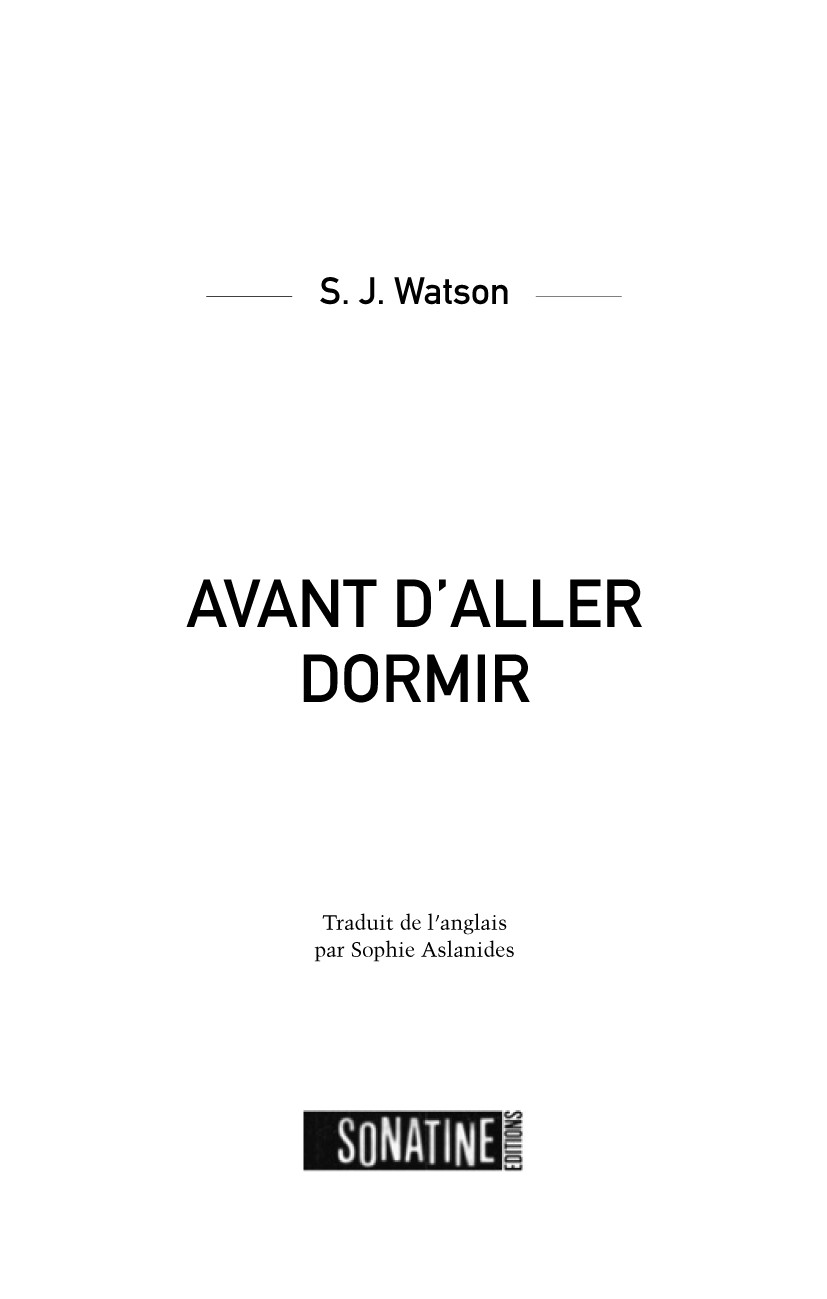 S. J. Watson

AVANT D'ALLER
DORMIR

Traduit de l'anglais
par Sophie Aslanides

SONATINE
EDITIONS